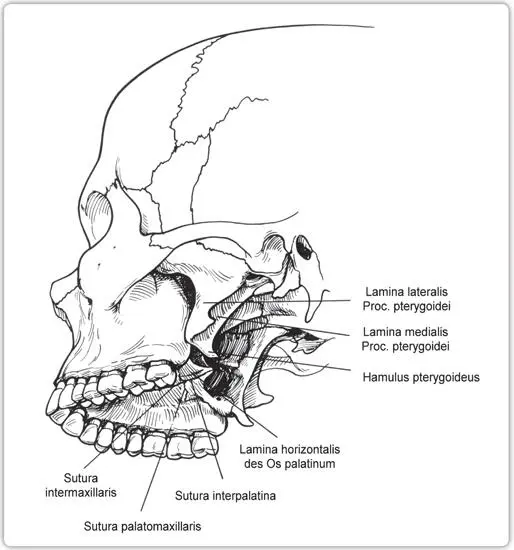 Lamina lateralis Proc. pterygoidei

Lamina medialis Proc. pterygoidei

Hamulus pterygoideus

Lamina horizontalis des Os palatinum

Sutura intermaxillaris

Sutura interpalatina

Sutura palatomaxillaris